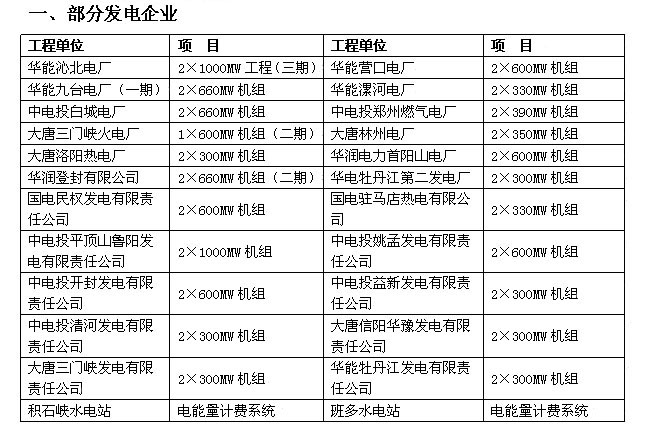 一、部分发电企业

| 工程单位 | 项　目 | 工程单位 | 项　目 |
|---|---|---|---|
| 华能沁北电厂 | 2×1000MW 工程（三期） | 华能营口电厂 | 2×600MW 机组 |
| 华能九台电厂（一期） | 2×660MW 机组 | 华能漯河电厂 | 2×330MW 机组 |
| 中电投白城电厂 | 2×660MW 机组 | 中电投郑州燃气电厂 | 2×390MW 机组 |
| 大唐三门峡火电厂 | 1×600MW 机组（二期） | 大唐林州电厂 | 2×350MW 机组 |
| 大唐洛阳热电厂 | 2×300MW 机组 | 华润电力首阳山电厂 | 2×600MW 机组 |
| 华润登封有限公司 | 2×660MW 机组（二期） | 华电牡丹江第二发电厂 | 2×300MW 机组 |
| 国电民权发电有限责任公司 | 2×600MW 机组 | 国电驻马店热电有限公司 | 2×330MW 机组 |
| 中电投平顶山鲁阳发电有限责任公司 | 2×1000MW 机组 | 中电投姚孟发电有限责任公司 | 2×600MW 机组 |
| 中电投开封发电有限责任公司 | 2×600MW 机组 | 中电投益新发电有限责任公司 | 2×300MW 机组 |
| 中电投清河发电有限责任公司 | 2×300MW 机组 | 大唐信阳华豫发电有限责任公司 | 2×300MW 机组 |
| 大唐三门峡发电有限责任公司 | 2×300MW 机组 | 华能牡丹江发电有限责任公司 | 2×300MW 机组 |
| 积石峡水电站 | 电能量计费系统 | 班多水电站 | 电能量计费系统 |